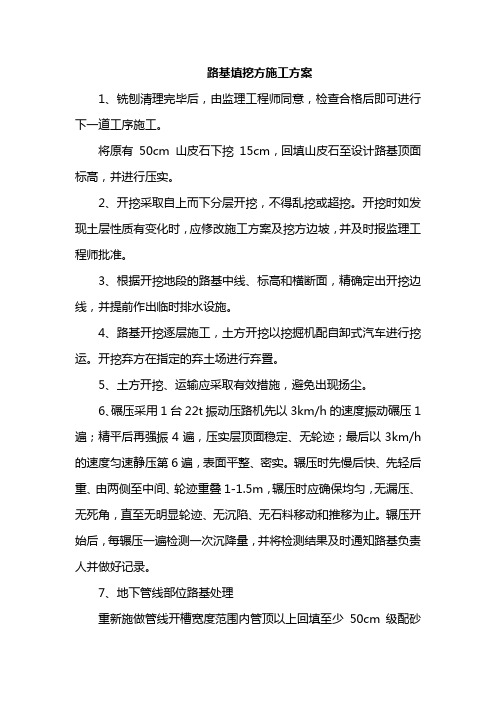 路基填挖方施工方案

1、铣刨清理完毕后，由监理工程师同意，检查合格后即可进行下一道工序施工。

将原有 50cm 山皮石下挖 15cm，回填山皮石至设计路基顶面标高，并进行压实。

2、开挖采取自上而下分层开挖，不得乱挖或超挖。开挖时如发现土层性质有变化时，应修改施工方案及挖方边坡，并及时报监理工程师批准。

3、根据开挖地段的路基中线、标高和横断面，精确定出开挖边线，并提前作出临时排水设施。

4、路基开挖逐层施工，土方开挖以挖掘机配自卸式汽车进行挖运。开挖弃方在指定的弃土场进行弃置。

5、土方开挖、运输应采取有效措施，避免出现扬尘。

6、碾压采用 1 台 22t 振动压路机先以 3km/h 的速度振动碾压 1 遍；精平后再强振 4 遍，压实层顶面稳定、无轮迹；最后以 3km/h 的速度匀速静压第 6 遍，表面平整、密实。辗压时先慢后快、先轻后重、由两侧至中间、轮迹重叠 1-1.5m，辗压时应确保均匀，无漏压、无死角，直至无明显轮迹、无沉陷、无石料移动和推移为止。辗压开始后，每辗压一遍检测一次沉降量，并将检测结果及时通知路基负责人并做好记录。

7、地下管线部位路基处理

重新施做管线开槽宽度范围内管顶以上回填至少 50cm 级配砂